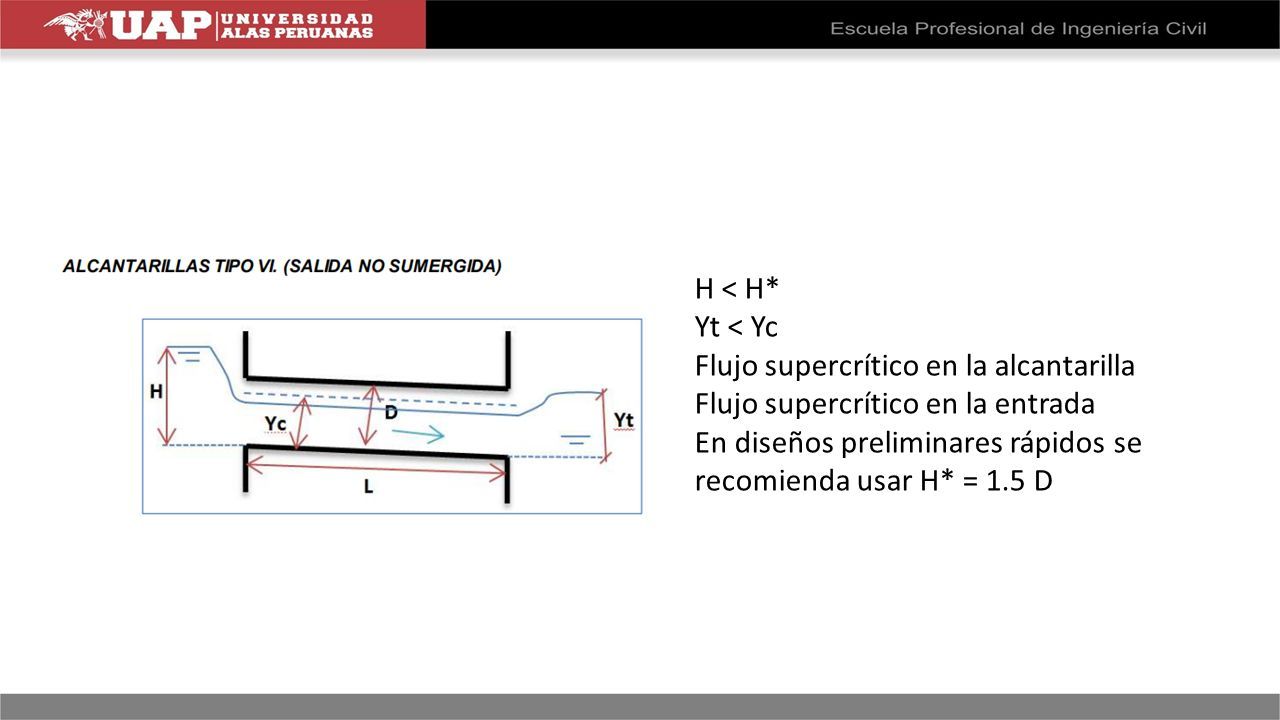 UAP UNIVERSIDAD ALAS PERUANAS

Escuela Profesional de Ingeniería Civil

ALCANTARILLAS TIPO VI. (SALIDA NO SUMERGIDA)

H

Yc

D

Yt

L

H < H*
Yt < Yc
Flujo supercrítico en la alcantarilla
Flujo supercrítico en la entrada
En diseños preliminares rápidos se recomienda usar H* = 1.5 D